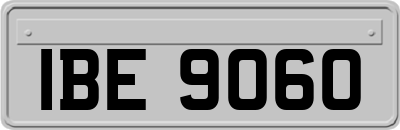 IBE 9060